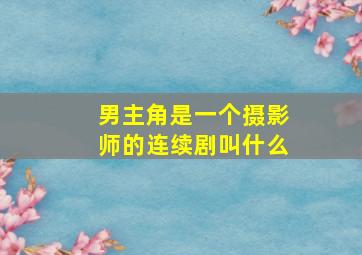 男主角是一个摄影师的连续剧叫什么